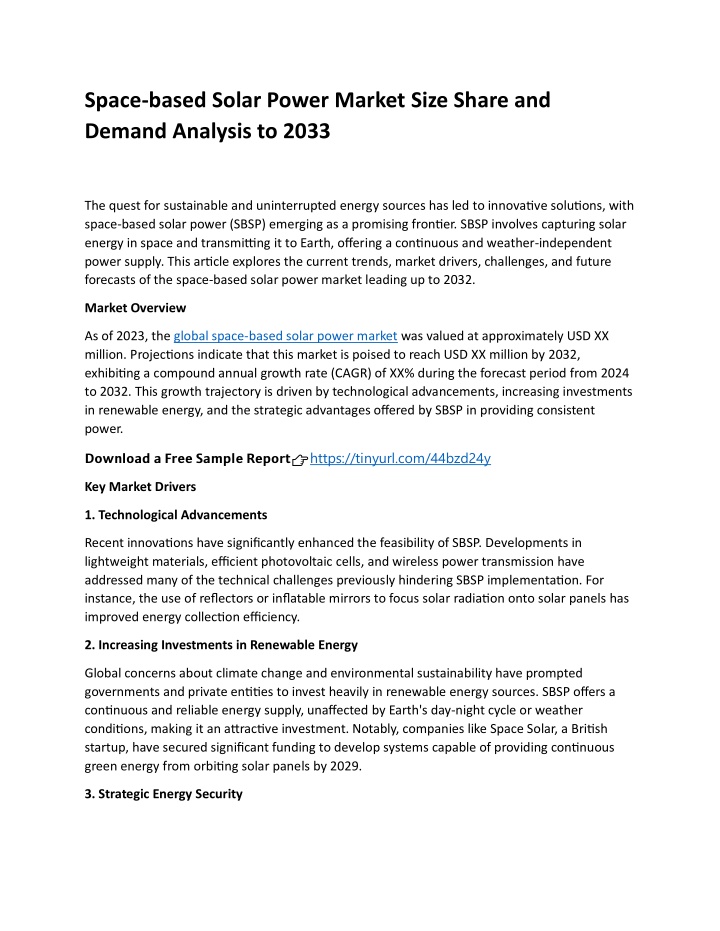 Space-based Solar Power Market Size Share and Demand Analysis to 2033

The quest for sustainable and uninterrupted energy sources has led to innovative solutions, with space-based solar power (SBSP) emerging as a promising frontier. SBSP involves capturing solar energy in space and transmitting it to Earth, offering a continuous and weather-independent power supply. This article explores the current trends, market drivers, challenges, and future forecasts of the space-based solar power market leading up to 2032.

Market Overview

As of 2023, the global space-based solar power market was valued at approximately USD XX million. Projections indicate that this market is poised to reach USD XX million by 2032, exhibiting a compound annual growth rate (CAGR) of XX% during the forecast period from 2024 to 2032. This growth trajectory is driven by technological advancements, increasing investments in renewable energy, and the strategic advantages offered by SBSP in providing consistent power.

Download a Free Sample Report👉https://tinyurl.com/44bzd24y

Key Market Drivers

1. Technological Advancements

Recent innovations have significantly enhanced the feasibility of SBSP. Developments in lightweight materials, efficient photovoltaic cells, and wireless power transmission have addressed many of the technical challenges previously hindering SBSP implementation. For instance, the use of reflectors or inflatable mirrors to focus solar radiation onto solar panels has improved energy collection efficiency.

2. Increasing Investments in Renewable Energy

Global concerns about climate change and environmental sustainability have prompted governments and private entities to invest heavily in renewable energy sources. SBSP offers a continuous and reliable energy supply, unaffected by Earth's day-night cycle or weather conditions, making it an attractive investment. Notably, companies like Space Solar, a British startup, have secured significant funding to develop systems capable of providing continuous green energy from orbiting solar panels by 2029.

3. Strategic Energy Security